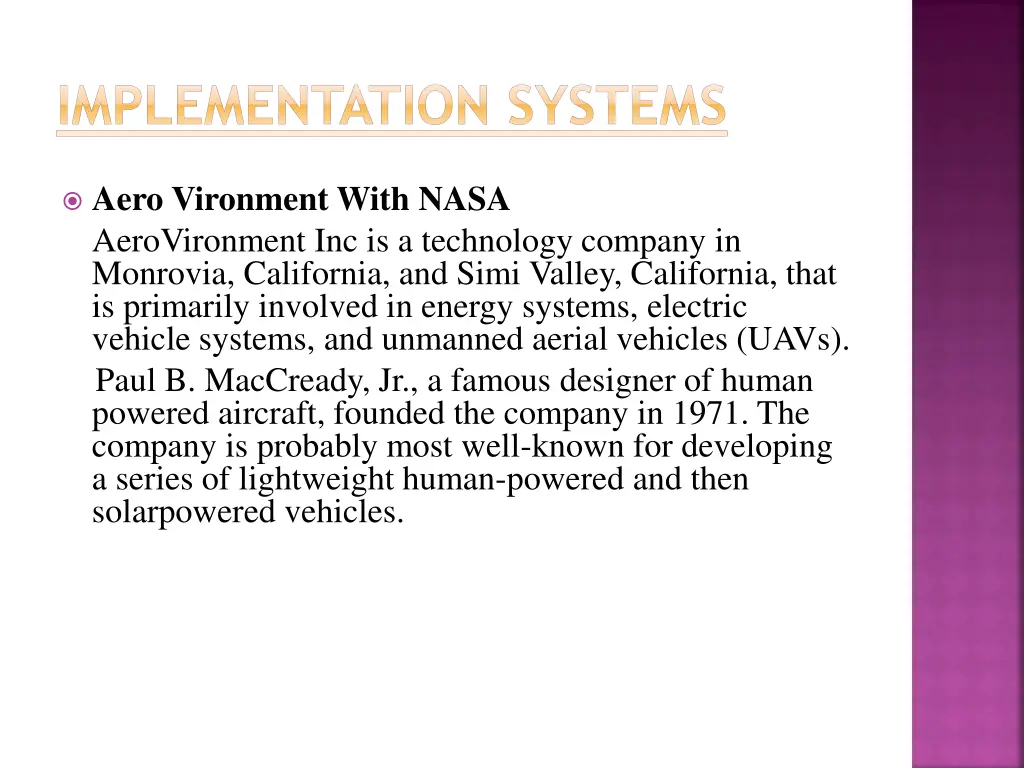 IMPLEMENTATION SYSTEMS

Aero Vironment With NASA

AeroVironment Inc is a technology company in Monrovia, California, and Simi Valley, California, that is primarily involved in energy systems, electric vehicle systems, and unmanned aerial vehicles (UAVs).

Paul B. MacCready, Jr., a famous designer of human powered aircraft, founded the company in 1971. The company is probably most well-known for developing a series of lightweight human-powered and then solarpowered vehicles.